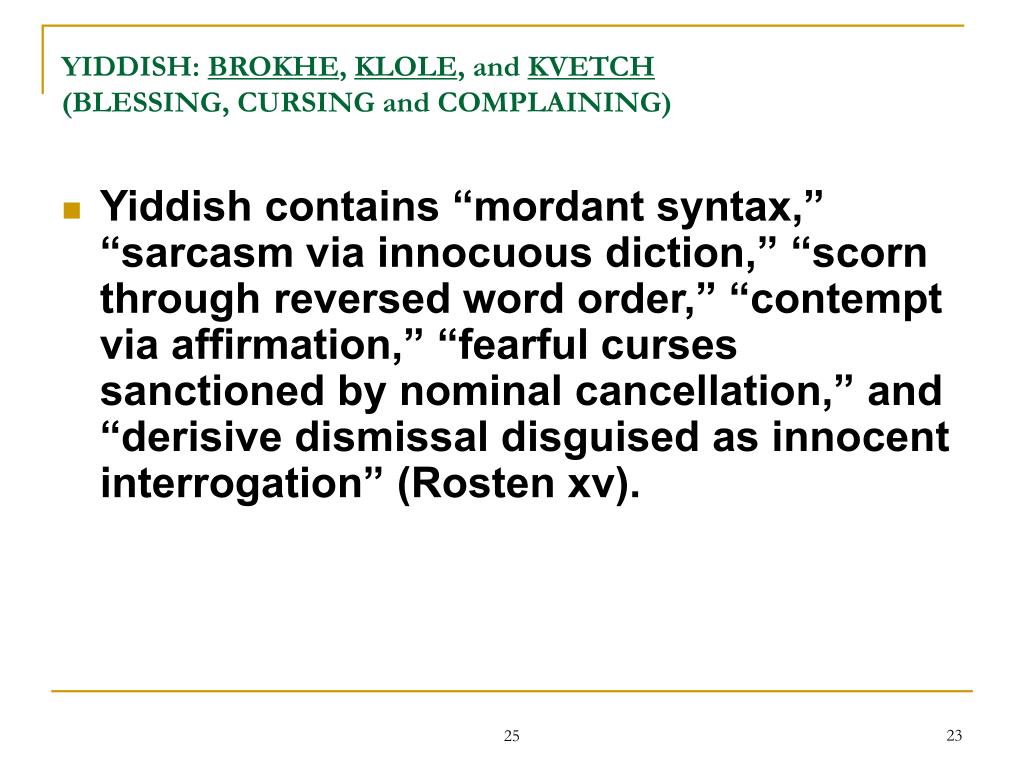 YIDDISH: BROKHE, KLOLE, and KVETCH
(BLESSING, CURSING and COMPLAINING)

Yiddish contains “mordant syntax,” “sarcasm via innocuous diction,” “scorn through reversed word order,” “contempt via affirmation,” “fearful curses sanctioned by nominal cancellation,” and “derisive dismissal disguised as innocent interrogation” (Rosten xv).

25

23